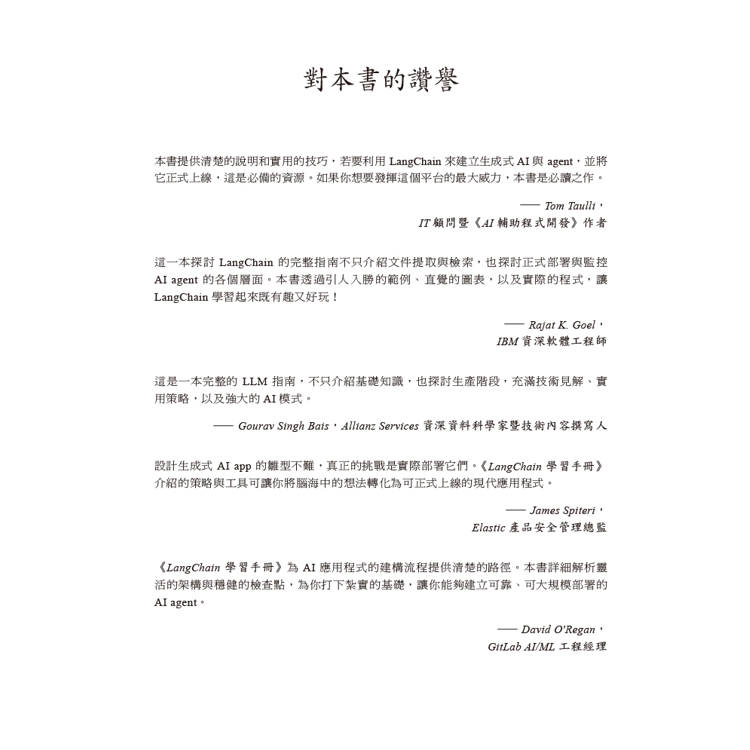 對本書的讚譽

本書提供清楚的說明和實用的技巧，若要利用 LangChain 來建立生成式 AI 與 agent，並將它正式上線，這是必備的資源。如果你想要發揮這個平台的最大威力，本書是必讀之作。

—— Tom Taulli，
IT 顧問暨《AI 輔助程式開發》作者

這一本探討 LangChain 的完整指南不只介紹文件提取與檢索，也探討正式部署與監控 AI agent 的各個層面。本書透過引人入勝的範例、直覺的圖表，以及實際的程式，讓 LangChain 學習起來既有趣又好玩！

—— Rajat K. Goel，
IBM 資深軟體工程師

這是一本完整的 LLM 指南，不只介紹基礎知識，也探討生產階段，充滿技術見解、實用策略，以及強大的 AI 模式。

—— Gourav Singh Bais，Allianz Services 資深資料科學家暨技術內容撰寫人

設計生成式 AI app 的雛型不難，真正的挑戰是實際部署它們。《LangChain 學習手冊》介紹的策略與工具可讓你將腦海中的想法轉化為可正式上線的現代應用程式。

—— James Spiteri，
Elastic 產品安全管理總監

《LangChain 學習手冊》為 AI 應用程式的建構流程提供清楚的路徑。本書詳細解析靈活的架構與穩健的檢查點，為你打下紮實的基礎，讓你能夠建立可靠、可大規模部署的 AI agent。

—— David O'Regan，
GitLab AI/ML 工程經理